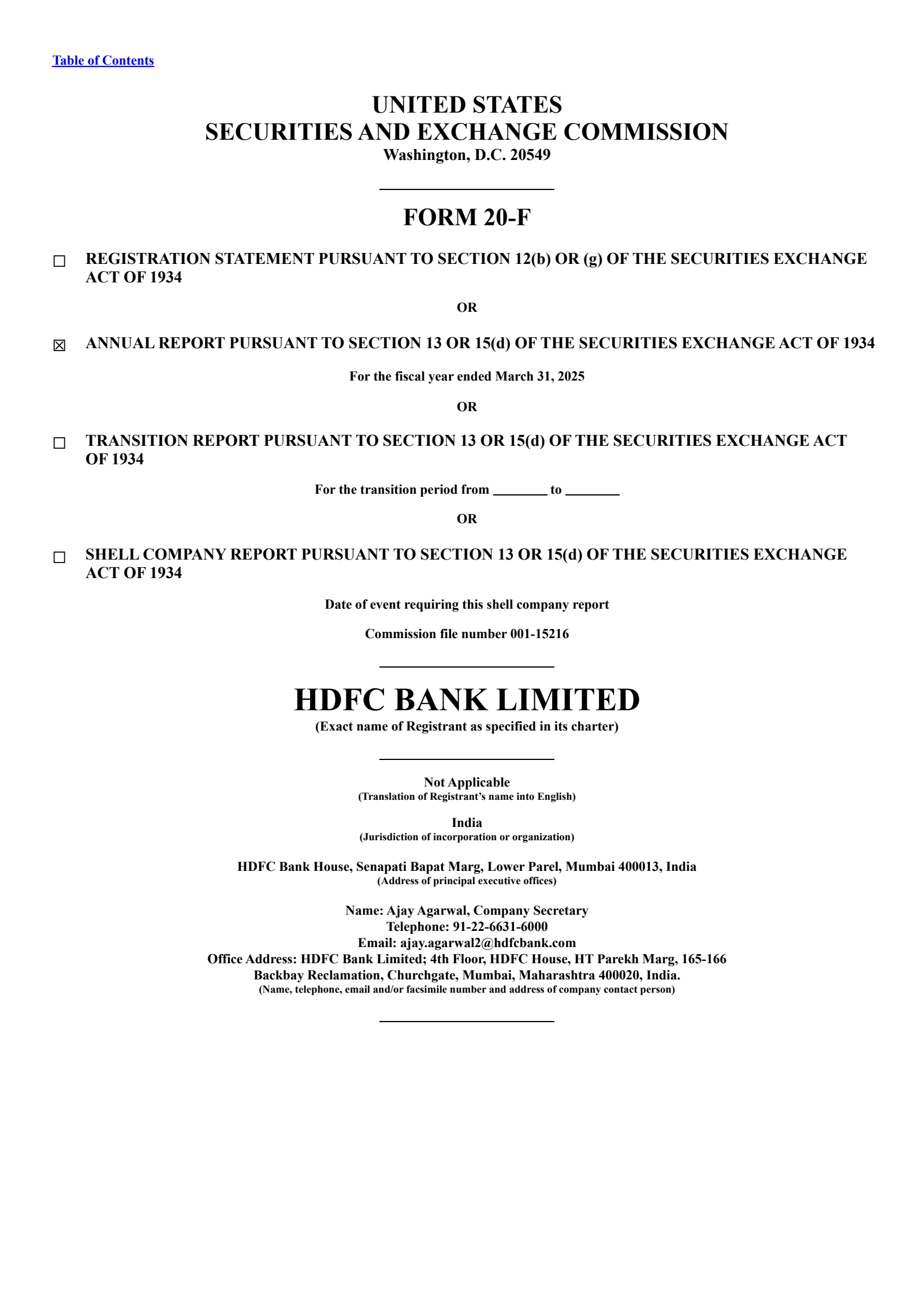 Table of Contents

UNITED STATES
SECURITIES AND EXCHANGE COMMISSION
Washington, D.C. 20549

FORM 20-F

☐ REGISTRATION STATEMENT PURSUANT TO SECTION 12(b) OR (g) OF THE SECURITIES EXCHANGE ACT OF 1934

OR

☒ ANNUAL REPORT PURSUANT TO SECTION 13 OR 15(d) OF THE SECURITIES EXCHANGE ACT OF 1934

For the fiscal year ended March 31, 2025

OR

☐ TRANSITION REPORT PURSUANT TO SECTION 13 OR 15(d) OF THE SECURITIES EXCHANGE ACT OF 1934

For the transition period from ________ to ________

OR

☐ SHELL COMPANY REPORT PURSUANT TO SECTION 13 OR 15(d) OF THE SECURITIES EXCHANGE ACT OF 1934

Date of event requiring this shell company report

Commission file number 001-15216

HDFC BANK LIMITED
(Exact name of Registrant as specified in its charter)

Not Applicable
(Translation of Registrant's name into English)

India
(Jurisdiction of incorporation or organization)

HDFC Bank House, Senapati Bapat Marg, Lower Parel, Mumbai 400013, India
(Address of principal executive offices)

Name: Ajay Agarwal, Company Secretary
Telephone: 91-22-6631-6000
Email: ajay.agarwal2@hdfcbank.com
Office Address: HDFC Bank Limited; 4th Floor, HDFC House, HT Parekh Marg, 165-166 Backbay Reclamation, Churchgate, Mumbai, Maharashtra 400020, India.
(Name, telephone, email and/or facsimile number and address of company contact person)